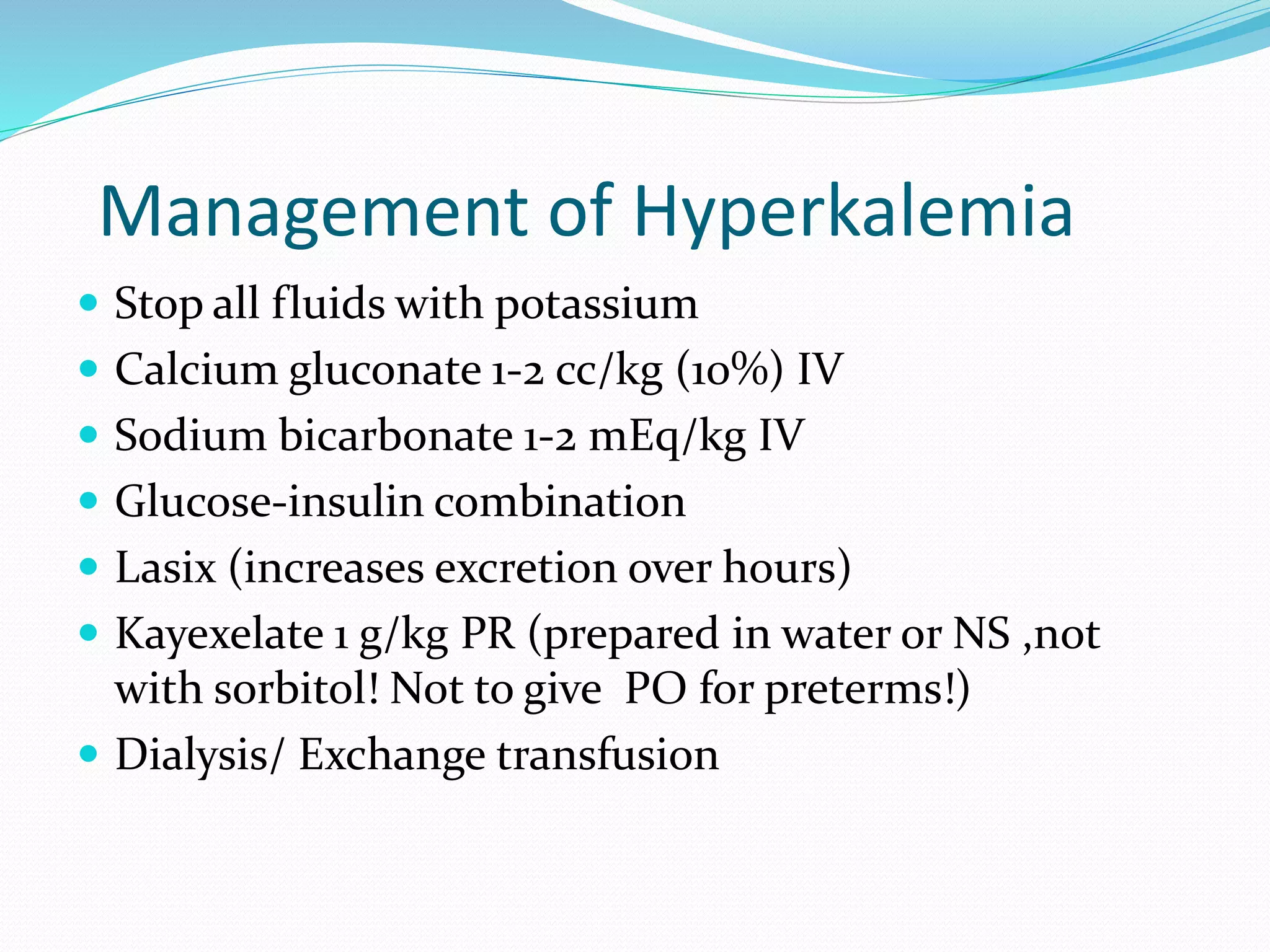 Management of Hyperkalemia

- Stop all fluids with potassium
- Calcium gluconate 1-2 cc/kg (10%) IV
- Sodium bicarbonate 1-2 mEq/kg IV
- Glucose-insulin combination
- Lasix (increases excretion over hours)
- Kayexelate 1 g/kg PR (prepared in water or NS ,not with sorbitol! Not to give PO for preterms!)
- Dialysis/ Exchange transfusion